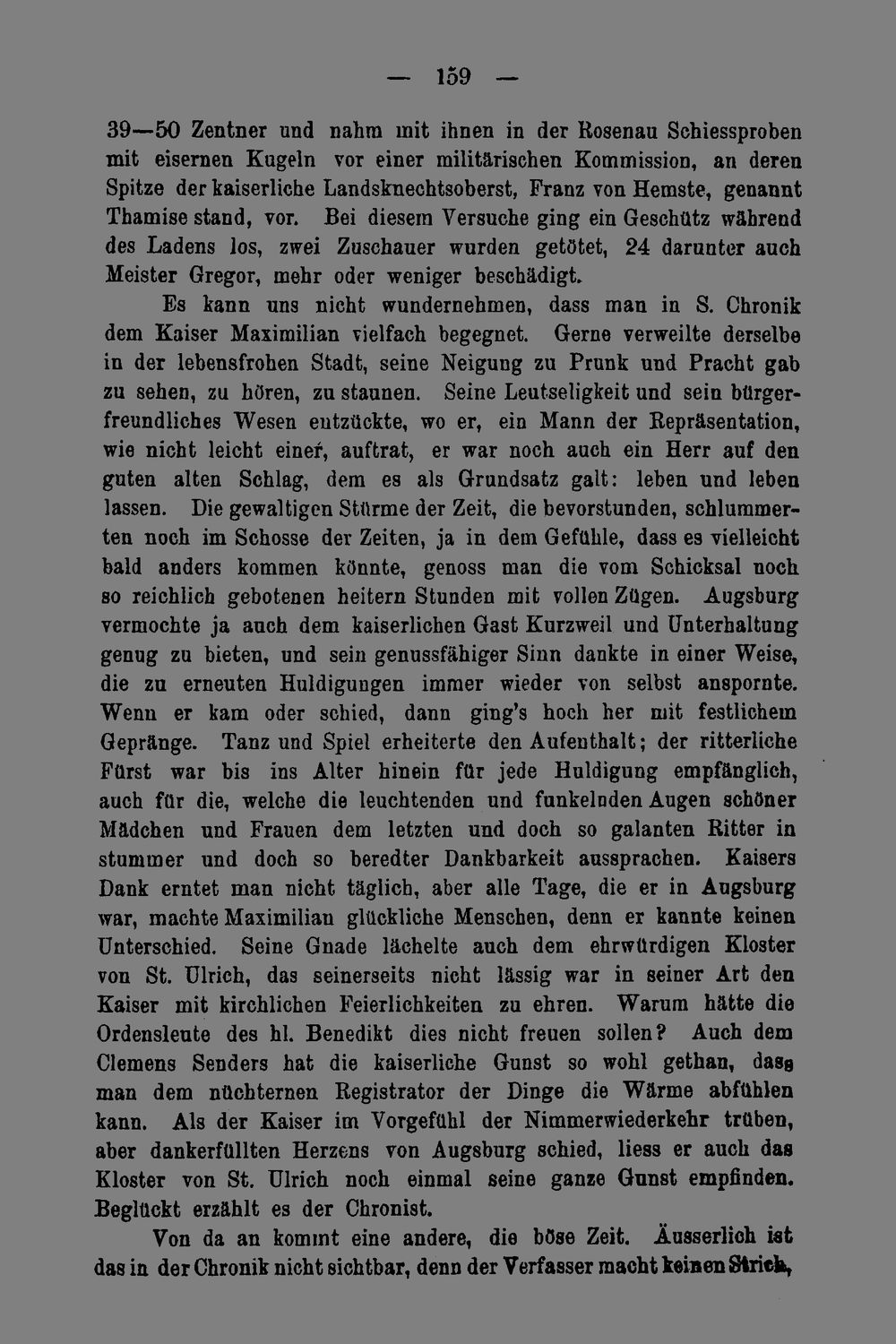 — 159 —

39—50 Zentner und nahm mit ihnen in der Rosenau Schiessproben mit eisernen Kugeln vor einer militärischen Kommission, an deren Spitze der kaiserliche Landsknechtsoberst, Franz von Hemste, genannt Thamise stand, vor. Bei diesem Versuche ging ein Geschütz während des Ladens los, zwei Zuschauer wurden getötet, 24 darunter auch Meister Gregor, mehr oder weniger beschädigt.

Es kann uns nicht wundernehmen, dass man in S. Chronik dem Kaiser Maximilian vielfach begegnet. Gerne verweilte derselbe in der lebensfrohen Stadt, seine Neigung zu Prunk und Pracht gab zu sehen, zu hören, zu staunen. Seine Leutseligkeit und sein bürgerfreundliches Wesen entzückte, wo er, ein Mann der Repräsentation, wie nicht leicht einer, auftrat, er war noch auch ein Herr auf den guten alten Schlag, dem es als Grundsatz galt: leben und leben lassen. Die gewaltigen Stürme der Zeit, die bevorstunden, schlummerten noch im Schosse der Zeiten, ja in dem Gefühle, dass es vielleicht bald anders kommen könnte, genoss man die vom Schicksal noch so reichlich gebotenen heitern Stunden mit vollen Zügen. Augsburg vermochte ja auch dem kaiserlichen Gast Kurzweil und Unterhaltung genug zu bieten, und sein genussfähiger Sinn dankte in einer Weise, die zu erneuten Huldigungen immer wieder von selbst anspornte. Wenn er kam oder schied, dann ging's hoch her mit festlichem Gepränge. Tanz und Spiel erheiterte den Aufenthalt; der ritterliche Fürst war bis ins Alter hinein für jede Huldigung empfänglich, auch für die, welche die leuchtenden und funkelnden Augen schöner Mädchen und Frauen dem letzten und doch so galanten Ritter in stummer und doch so beredter Dankbarkeit aussprachen. Kaisers Dank erntet man nicht täglich, aber alle Tage, die er in Augsburg war, machte Maximilian glückliche Menschen, denn er kannte keinen Unterschied. Seine Gnade lächelte auch dem ehrwürdigen Kloster von St. Ulrich, das seinerseits nicht lässig war in seiner Art den Kaiser mit kirchlichen Feierlichkeiten zu ehren. Warum hätte die Ordensleute des hl. Benedikt dies nicht freuen sollen? Auch dem Clemens Senders hat die kaiserliche Gunst so wohl gethan, dass man dem nüchternen Registrator der Dinge die Wärme abfühlen kann. Als der Kaiser im Vorgefühl der Nimmerwiederkehr trüben, aber dankerfüllten Herzens von Augsburg schied, liess er auch das Kloster von St. Ulrich noch einmal seine ganze Gunst empfinden. Beglückt erzählt es der Chronist.

Von da an kommt eine andere, die böse Zeit. Äusserlich ist das in der Chronik nicht sichtbar, denn der Verfasser macht keinen Strich,